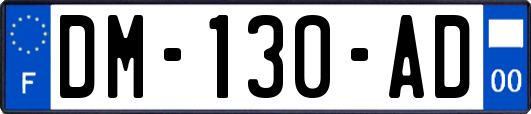 F
DM-130-AD
00